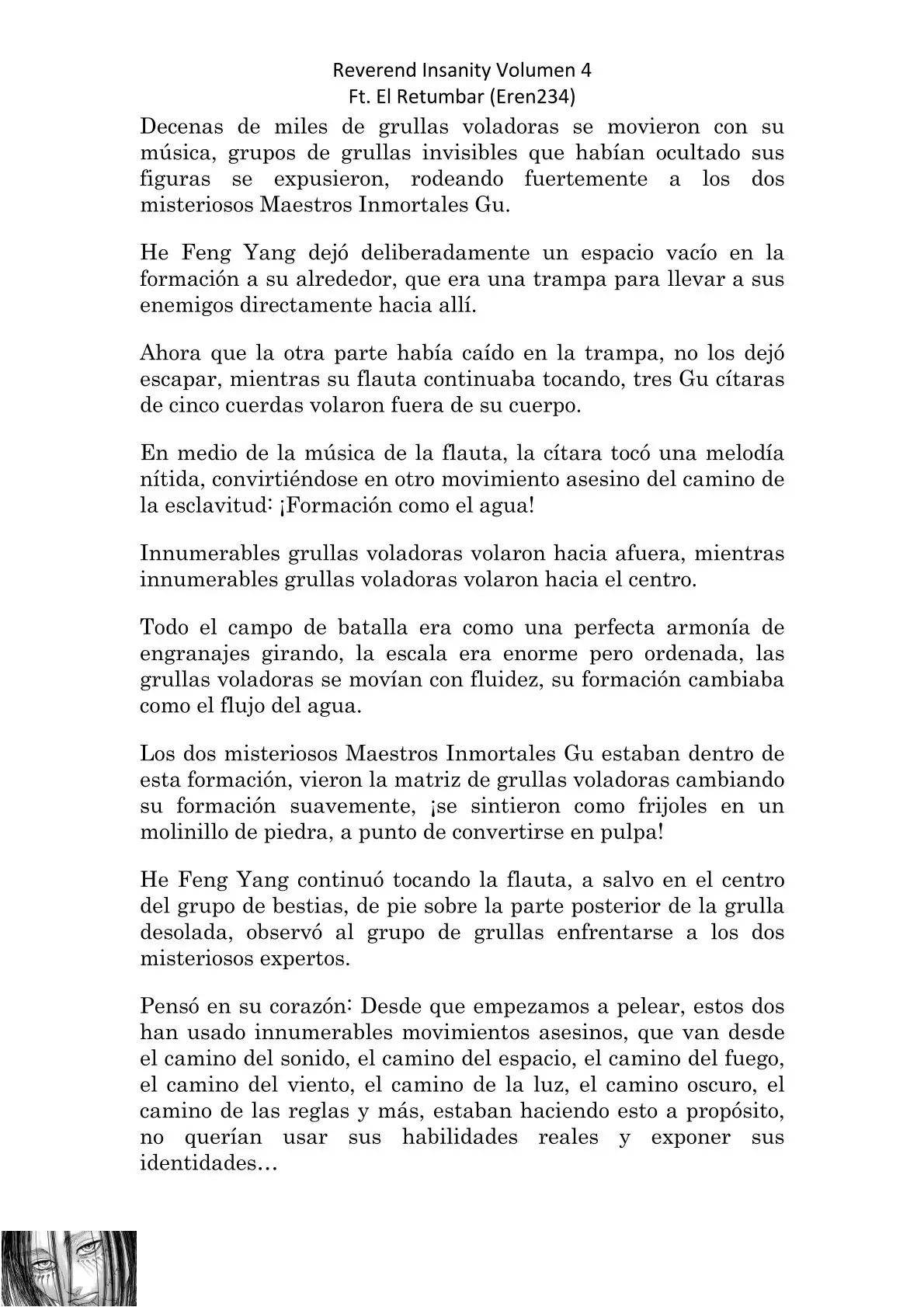 Reverend Insanity Volumen 4
Ft. El Retumbar (Eren234)

Decenas de miles de grullas voladoras se movieron con su música, grupos de grullas invisibles que habían ocultado sus figuras se expusieron, rodeando fuertemente a los dos misteriosos Maestros Inmortales Gu.

He Feng Yang dejó deliberadamente un espacio vacío en la formación a su alrededor, que era una trampa para llevar a sus enemigos directamente hacia allí.

Ahora que la otra parte había caído en la trampa, no los dejó escapar, mientras su flauta continuaba tocando, tres Gu cítaras de cinco cuerdas volaron fuera de su cuerpo.

En medio de la música de la flauta, la cítara tocó una melodía nítida, convirtiéndose en otro movimiento asesino del camino de la esclavitud: ¡Formación como el agua!

Innumerables grullas voladoras volaron hacia afuera, mientras innumerables grullas voladoras volaron hacia el centro.

Todo el campo de batalla era como una perfecta armonía de engranajes girando, la escala era enorme pero ordenada, las grullas voladoras se movían con fluidez, su formación cambiaba como el flujo del agua.

Los dos misteriosos Maestros Inmortales Gu estaban dentro de esta formación, vieron la matriz de grullas voladoras cambiando su formación suavemente, ¡se sintieron como frijoles en un molinillo de piedra, a punto de convertirse en pulpa!

He Feng Yang continuó tocando la flauta, a salvo en el centro del grupo de bestias, de pie sobre la parte posterior de la grulla desolada, observó al grupo de grullas enfrentarse a los dos misteriosos expertos.

Pensó en su corazón: Desde que empezamos a pelear, estos dos han usado innumerables movimientos asesinos, que van desde el camino del sonido, el camino del espacio, el camino del fuego, el camino del viento, el camino de la luz, el camino oscuro, el camino de las reglas y más, estaban haciendo esto a propósito, no querían usar sus habilidades reales y exponer sus identidades…